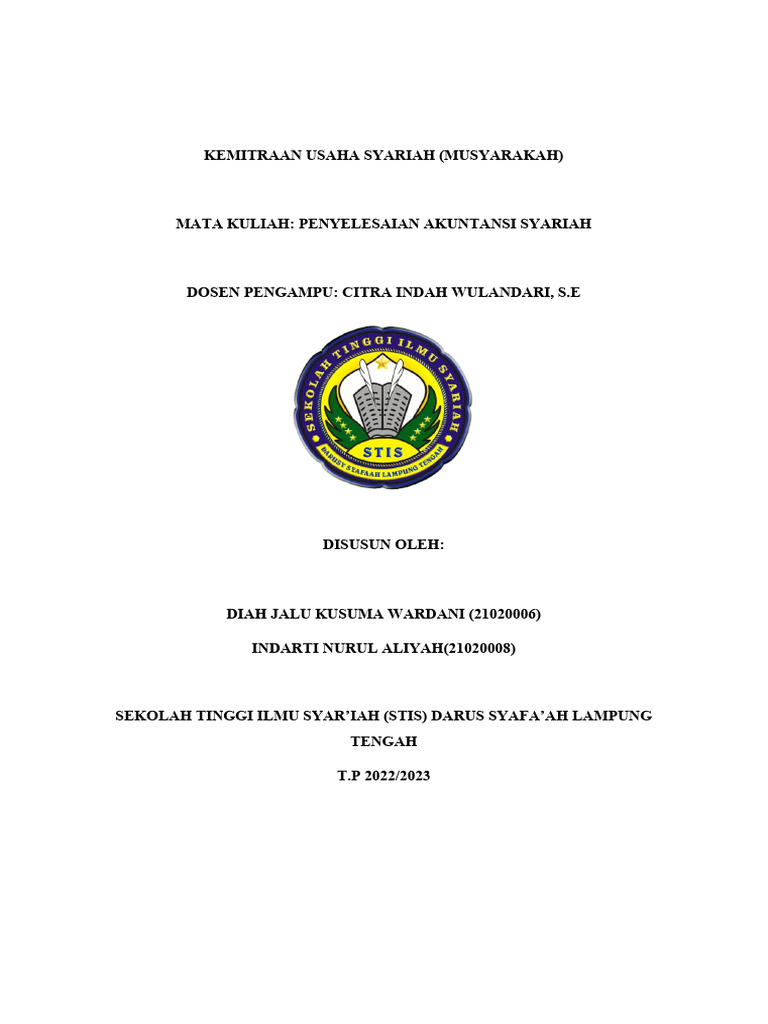 KEMITRAAN USAHA SYARIAH (MUSYARAKAH)

MATA KULIAH: PENYELESAIAN AKUNTANSI SYARIAH

DOSEN PENGAMPU: CITRA INDAH WULANDARI, S.E

SEKOLAH TINGGI ILMU SYARIAH

STIS

DARUSY SYAFAAH LAMPUNG TENGAH

DISUSUN OLEH:

DIAH JALU KUSUMA WARDANI (21020006)

INDARTI NURUL ALIYAH(21020008)

SEKOLAH TINGGI ILMU SYAR'IAH (STIS) DARUS SYAFA'AH LAMPUNG TENGAH

T.P 2022/2023